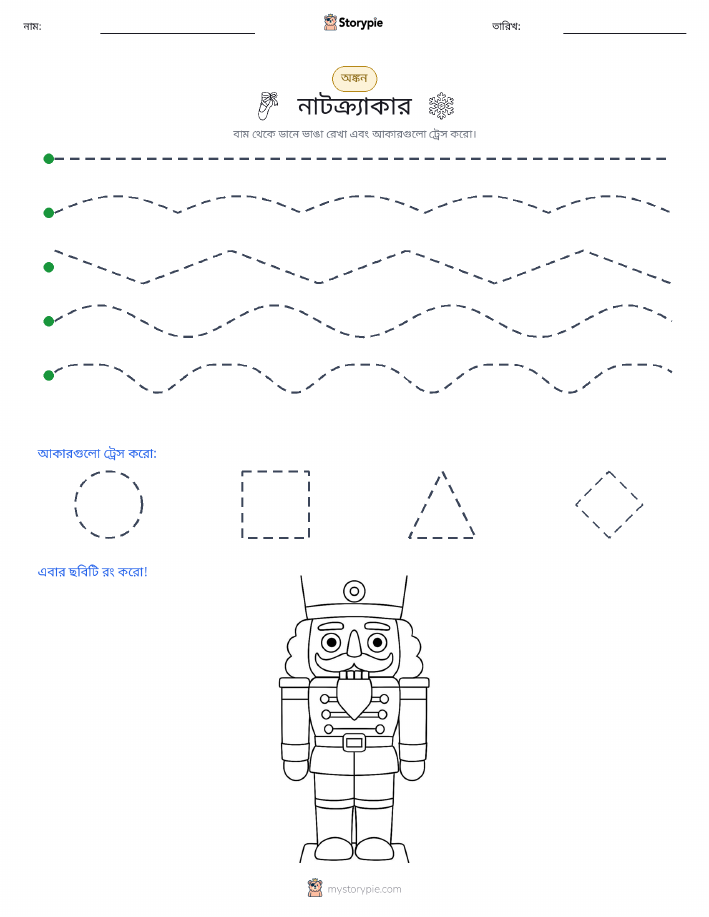 নাম:

Storypie

তারিখ:

অঙ্কন

নাটক্র্যাকার

বাম থেকে ডানে ভাঙা রেখা এবং আকারগুলো ট্রেস করো।

আকারগুলো ট্রেস করো:

এবার ছবিটি রং করো!

mystorypie.com